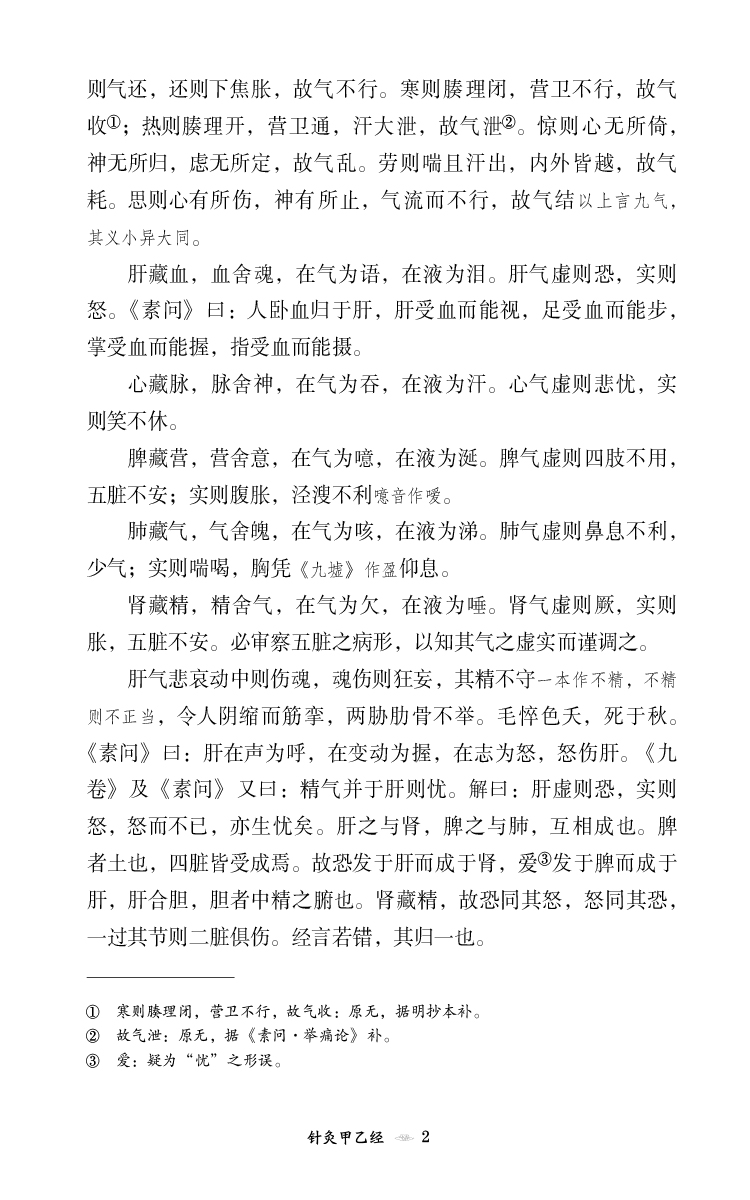 则气还，还则下焦胀，故气不行。寒则腠理闭，营卫不行，故气收①；热则腠理开，营卫通，汗大泄，故气泄②。惊则心无所倚，神无所归，虑无所定，故气乱。劳则喘且汗出，内外皆越，故气耗。思则心有所伤，神有所止，气流而不行，故气结以上言九气，其义小异大同。

肝藏血，血舍魂，在气为语，在液为泪。肝气虚则恐，实则怒。《素问》曰：人卧血归于肝，肝受血而能视，足受血而能步，掌受血而能握，指受血而能摄。

心藏脉，脉舍神，在气为吞，在液为汗。心气虚则悲忧，实则笑不休。

脾藏营，营舍意，在气为噫，在液为涎。脾气虚则四肢不用，五脏不安；实则腹胀，泾溲不利噫音作嗳。

肺藏气，气舍魄，在气为咳，在液为涕。肺气虚则鼻息不利，少气；实则喘喝，胸凭《九墟》作盈仰息。

肾藏精，精舍气，在气为欠，在液为唾。肾气虚则厥，实则胀，五脏不安。必审察五脏之病形，以知其气之虚实而谨调之。

肝气悲哀动中则伤魂，魂伤则狂妄，其精不守一本作不精，不精则不正当，令人阴缩而筋挛，两胁肋骨不举。毛悴色夭，死于秋。《素问》曰：肝在声为呼，在变动为握，在志为怒，怒伤肝。《九卷》及《素问》又曰：精气并于肝则忧。解曰：肝虚则恐，实则怒，怒而不已，亦生忧矣。肝之与肾，脾之与肺，互相成也。脾者土也，四脏皆受成焉。故恐发于肝而成于肾，爱③发于脾而成于肝，肝合胆，胆者中精之腑也。肾藏精，故恐同其怒，怒同其恐，一过其节则二脏俱伤。经言若错，其归一也。

① 寒则腠理闭，营卫不行，故气收：原无，据明抄本补。
② 故气泄：原无，据《素问·举痛论》补。
③ 爱：疑为“忧”之形误。

针灸甲乙经 2